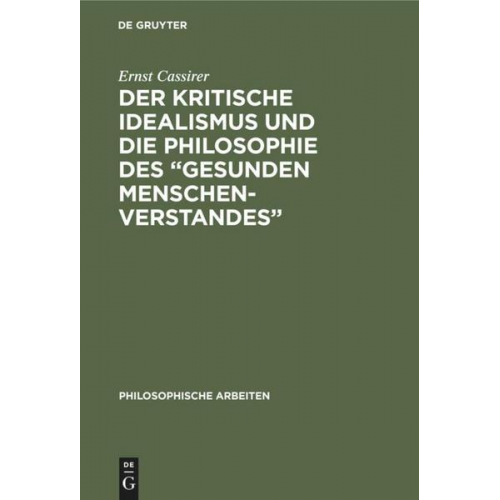 DE GRUYTER

Ernst Cassirer

DER KRITISCHE IDEALISMUS UND DIE PHILOSOPHIE DES “GESUNDEN MENSCHEN-VERSTANDES”

PHILOSOPHISCHE ARBEITEN

DE G